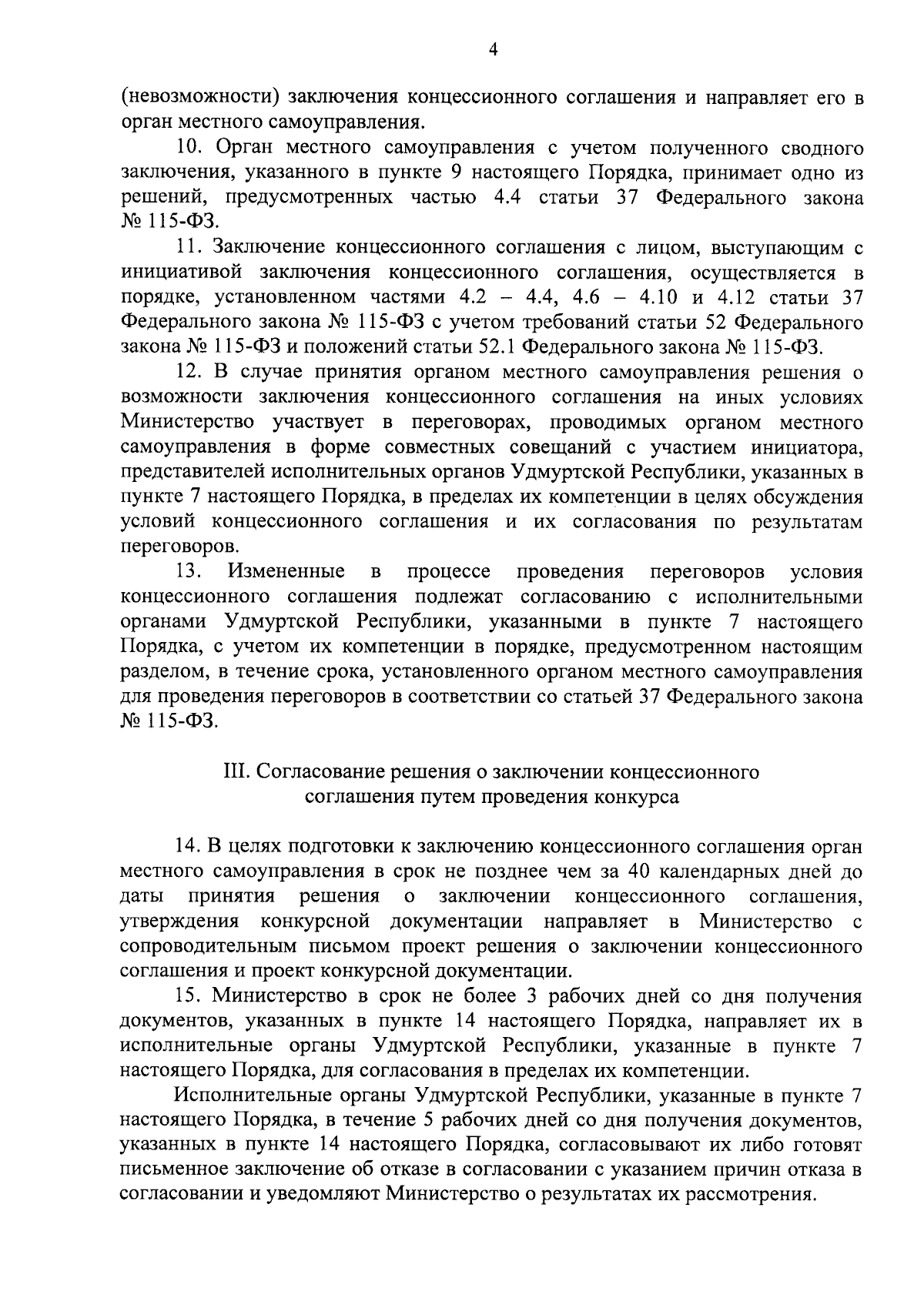 4

(невозможности) заключения концессионного соглашения и направляет его в орган местного самоуправления.

10. Орган местного самоуправления с учетом полученного сводного заключения, указанного в пункте 9 настоящего Порядка, принимает одно из решений, предусмотренных частью 4.4 статьи 37 Федерального закона № 115-ФЗ.

11. Заключение концессионного соглашения с лицом, выступающим с инициативой заключения концессионного соглашения, осуществляется в порядке, установленном частями 4.2 – 4.4, 4.6 – 4.10 и 4.12 статьи 37 Федерального закона № 115-ФЗ с учетом требований статьи 52 Федерального закона № 115-ФЗ и положений статьи 52.1 Федерального закона № 115-ФЗ.

12. В случае принятия органом местного самоуправления решения о возможности заключения концессионного соглашения на иных условиях Министерство участвует в переговорах, проводимых органом местного самоуправления в форме совместных совещаний с участием инициатора, представителей исполнительных органов Удмуртской Республики, указанных в пункте 7 настоящего Порядка, в пределах их компетенции в целях обсуждения условий концессионного соглашения и их согласования по результатам переговоров.

13. Измененные в процессе проведения переговоров условия концессионного соглашения подлежат согласованию с исполнительными органами Удмуртской Республики, указанными в пункте 7 настоящего Порядка, с учетом их компетенции в порядке, предусмотренном настоящим разделом, в течение срока, установленного органом местного самоуправления для проведения переговоров в соответствии со статьей 37 Федерального закона № 115-ФЗ.

III. Согласование решения о заключении концессионного соглашения путем проведения конкурса

14. В целях подготовки к заключению концессионного соглашения орган местного самоуправления в срок не позднее чем за 40 календарных дней до даты принятия решения о заключении концессионного соглашения, утверждения конкурсной документации направляет в Министерство с сопроводительным письмом проект решения о заключении концессионного соглашения и проект конкурсной документации.

15. Министерство в срок не более 3 рабочих дней со дня получения документов, указанных в пункте 14 настоящего Порядка, направляет их в исполнительные органы Удмуртской Республики, указанные в пункте 7 настоящего Порядка, для согласования в пределах их компетенции.

Исполнительные органы Удмуртской Республики, указанные в пункте 7 настоящего Порядка, в течение 5 рабочих дней со дня получения документов, указанных в пункте 14 настоящего Порядка, согласовывают их либо готовят письменное заключение об отказе в согласовании с указанием причин отказа в согласовании и уведомляют Министерство о результатах их рассмотрения.